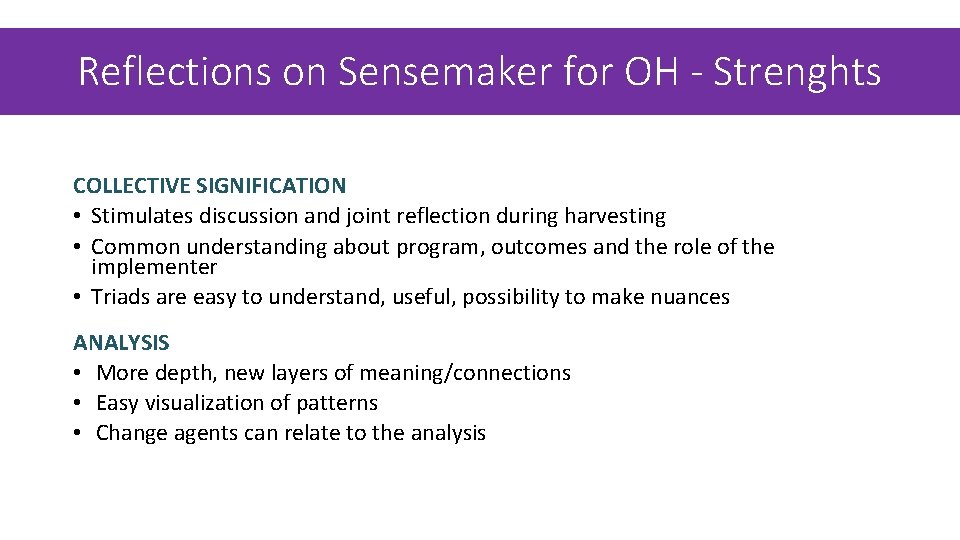 Reflections on Sensemaker for OH - Strenghts

COLLECTIVE SIGNIFICATION
• Stimulates discussion and joint reflection during harvesting
• Common understanding about program, outcomes and the role of the implementer
• Triads are easy to understand, useful, possibility to make nuances

ANALYSIS
• More depth, new layers of meaning/connections
• Easy visualization of patterns
• Change agents can relate to the analysis